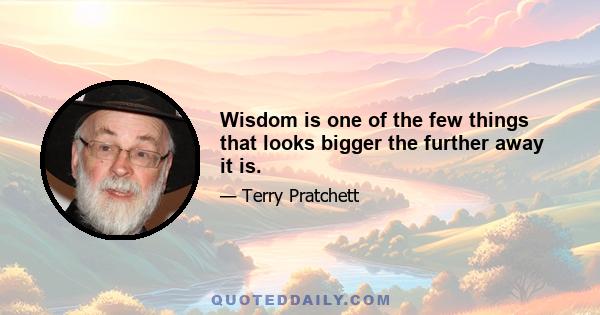 Wisdom is one of the few things that looks bigger the further away it is.

— Terry Pratchett

QUOTEDDAILY.COM